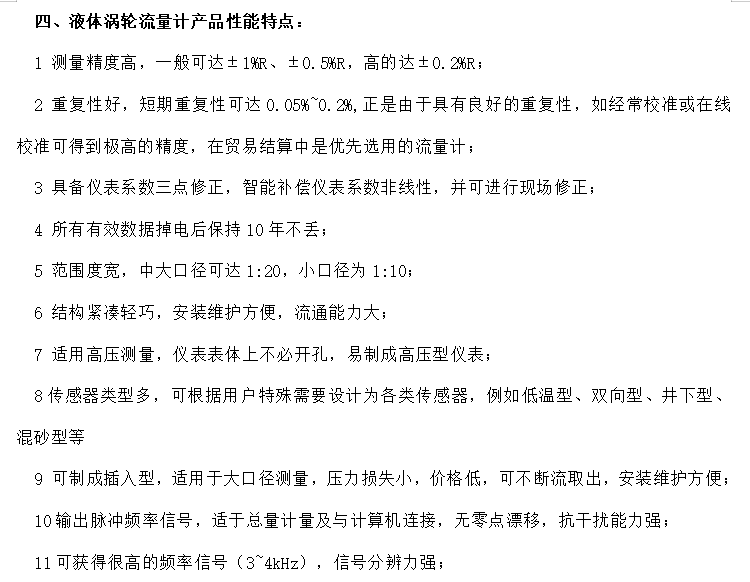 四、液体涡轮流量计产品性能特点：

1 测量精度高，一般可达±1%R、±0.5%R，高的达±0.2%R；

2 重复性好，短期重复性可达 0.05%~0.2%,正是由于具有良好的重复性，如经常校准或在线校准可得到极高的精度，在贸易结算中是优先选用的流量计；

3 具备仪表系数三点修正，智能补偿仪表系数非线性，并可进行现场修正；

4 所有有效数据掉电后保持 10 年不丢；

5 范围度宽，中大口径可达 1:20，小口径为 1:10；

6 结构紧凑轻巧，安装维护方便，流通能力大；

7 适用高压测量，仪表表体上不必开孔，易制成高压型仪表；

8 传感器类型多，可根据用户特殊需要设计为各类传感器，例如低温型、双向型、井下型、混砂型等

9 可制成插入型，适用于大口径测量，压力损失小，价格低，可不断流取出，安装维护方便；

10 输出脉冲频率信号，适于总量计量及与计算机连接，无零点漂移，抗干扰能力强；

11 可获得很高的频率信号（3~4kHz），信号分辨力强；